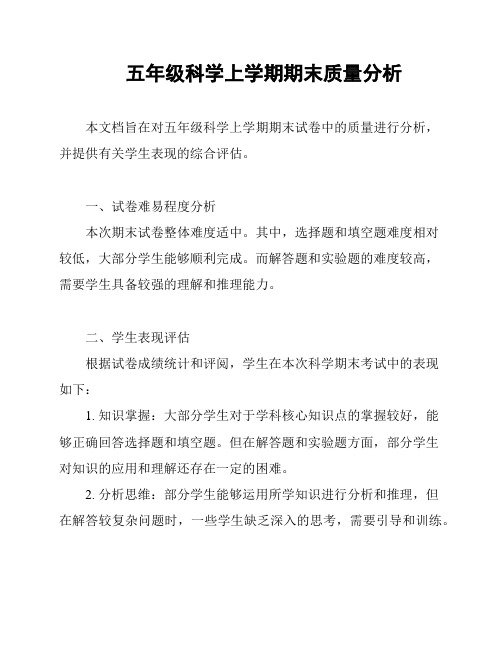 五年级科学上学期期末质量分析

本文档旨在对五年级科学上学期期末试卷中的质量进行分析，并提供有关学生表现的综合评估。

一、试卷难易程度分析

本次期末试卷整体难度适中。其中，选择题和填空题难度相对较低，大部分学生能够顺利完成。而解答题和实验题的难度较高，需要学生具备较强的理解和推理能力。

二、学生表现评估

根据试卷成绩统计和评阅，学生在本次科学期末考试中的表现如下：

1. 知识掌握：大部分学生对于学科核心知识点的掌握较好，能够正确回答选择题和填空题。但在解答题和实验题方面，部分学生对知识的应用和理解还存在一定的困难。

2. 分析思维：部分学生能够运用所学知识进行分析和推理，但在解答较复杂问题时，一些学生缺乏深入的思考，需要引导和训练。